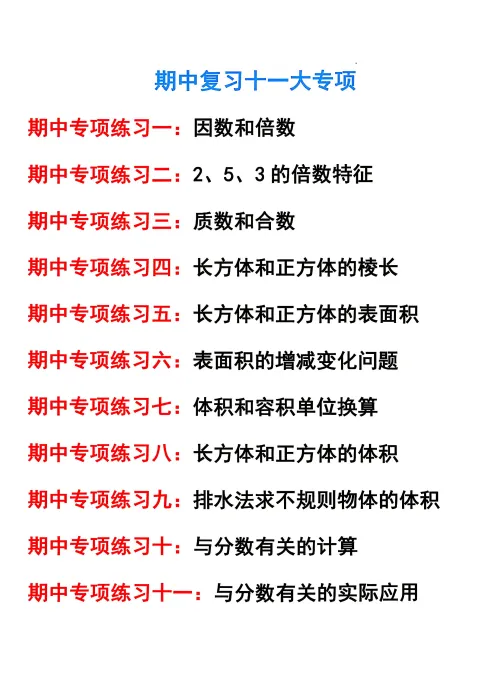 期中复习十一大专项

期中专项练习一：因数和倍数

期中专项练习二：2、5、3 的倍数特征

期中专项练习三：质数和合数

期中专项练习四：长方体和正方体的棱长

期中专项练习五：长方体和正方体的表面积

期中专项练习六：表面积的增减变化问题

期中专项练习七：体积和容积单位换算

期中专项练习八：长方体和正方体的体积

期中专项练习九：排水法求不规则物体的体积

期中专项练习十：与分数有关的计算

期中专项练习十一：与分数有关的实际应用